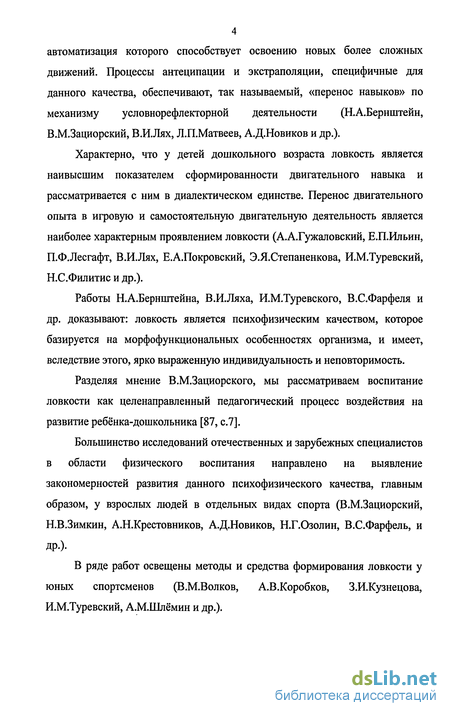 4

автоматизация которого способствует освоению новых более сложных движений. Процессы антеципации и экстраполяции, специфичные для данного качества, обеспечивают, так называемый, «перенос навыков» по механизму условнорефлекторной деятельности (Н.А.Бернштейн, В.М.Зациорский, В.И.Лях, Л.П.Матвеев, А.Д.Новиков и др.).

Характерно, что у детей дошкольного возраста ловкость является наивысшим показателем сформированности двигательного навыка и рассматривается с ним в диалектическом единстве. Перенос двигательного опыта в игровую и самостоятельную двигательную деятельность является наиболее характерным проявлением ловкости (А.А.Гужаловский, Е.П.Ильин, П.Ф.Лесгафт, В.И.Лях, Е.А.Покровский, Э.Я.Степаненкова, И.М.Туревский, Н.С.Филитис и др.).

Работы Н.А.Бернштейна, В.И.Ляха, И.М.Туревского, В.С.Фарфеля и др. доказывают: ловкость является психофизическим качеством, которое базируется на морфофункциональных особенностях организма, и имеет, вследствие этого, ярко выраженную индивидуальность и неповторимость.

Разделяя мнение В.М.Зациорского, мы рассматриваем воспитание ловкости как целенаправленный педагогический процесс воздействия на развитие ребёнка-дошкольника [87, с.7].

Большинство исследований отечественных и зарубежных специалистов в области физического воспитания направлено на выявление закономерностей развития данного психофизического качества, главным образом, у взрослых людей в отдельных видах спорта (В.М.Зациорский, Н.В.Зимкин, А.Н.Крестовников, А.Д.Новиков, Н.Г.Озолин, В.С.Фарфель, и др.).

В ряде работ освещены методы и средства формирования ловкости у юных спортсменов (В.М.Волков, А.В.Коробков, З.И.Кузнецова, И.М.Туревский, А.М.Шлёмин и др.).

dsLib.net
библиотека диссертаций